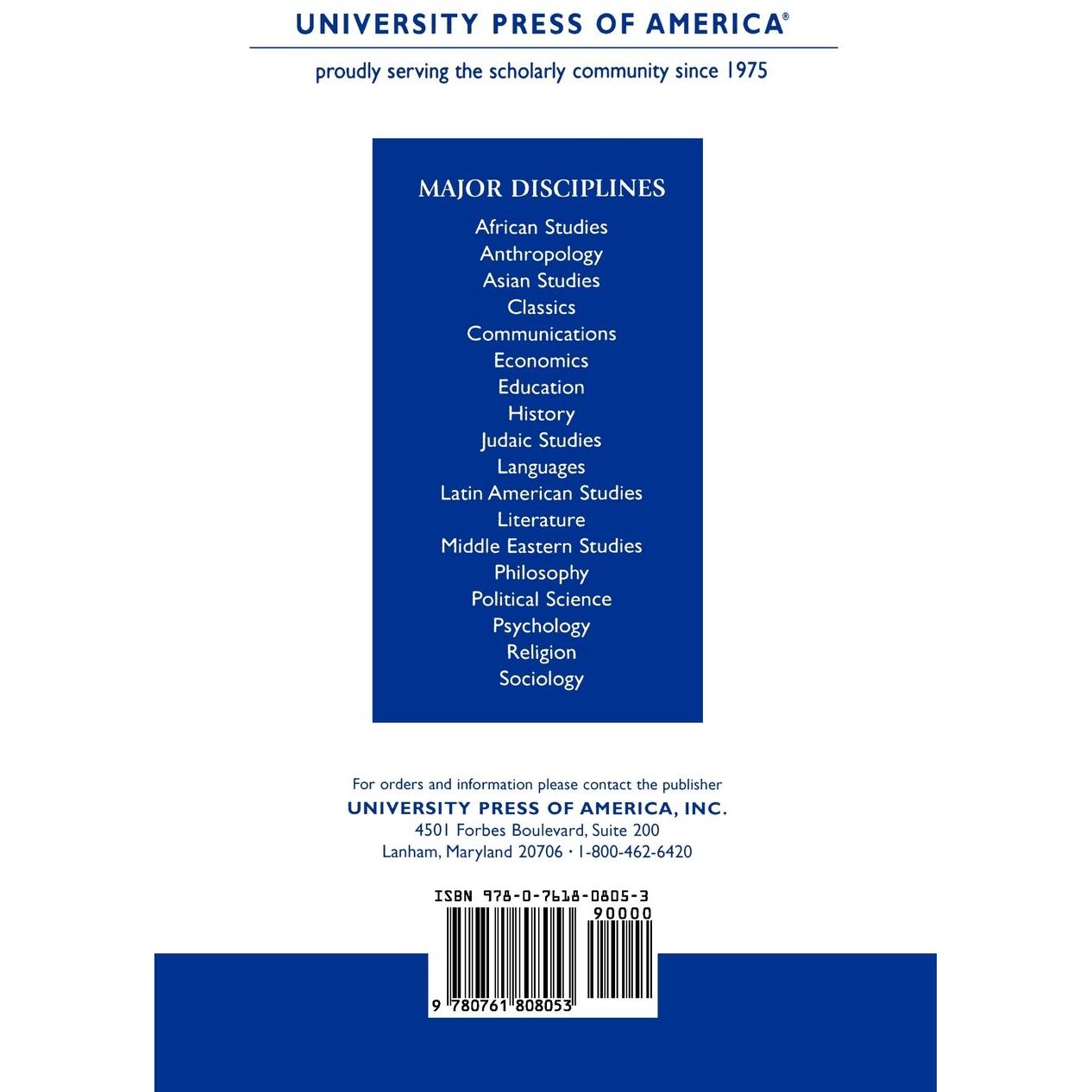 UNIVERSITY PRESS OF AMERICA®

proudly serving the scholarly community since 1975

MAJOR DISCIPLINES

African Studies
Anthropology
Asian Studies
Classics
Communications
Economics
Education
History
Judaic Studies
Languages
Latin American Studies
Literature
Middle Eastern Studies
Philosophy
Political Science
Psychology
Religion
Sociology

For orders and information please contact the publisher
UNIVERSITY PRESS OF AMERICA, INC.
4501 Forbes Boulevard, Suite 200
Lanham, Maryland 20706 · 1-800-462-6420

ISBN 978-0-7618-0805-3
90000
9 780761 808053